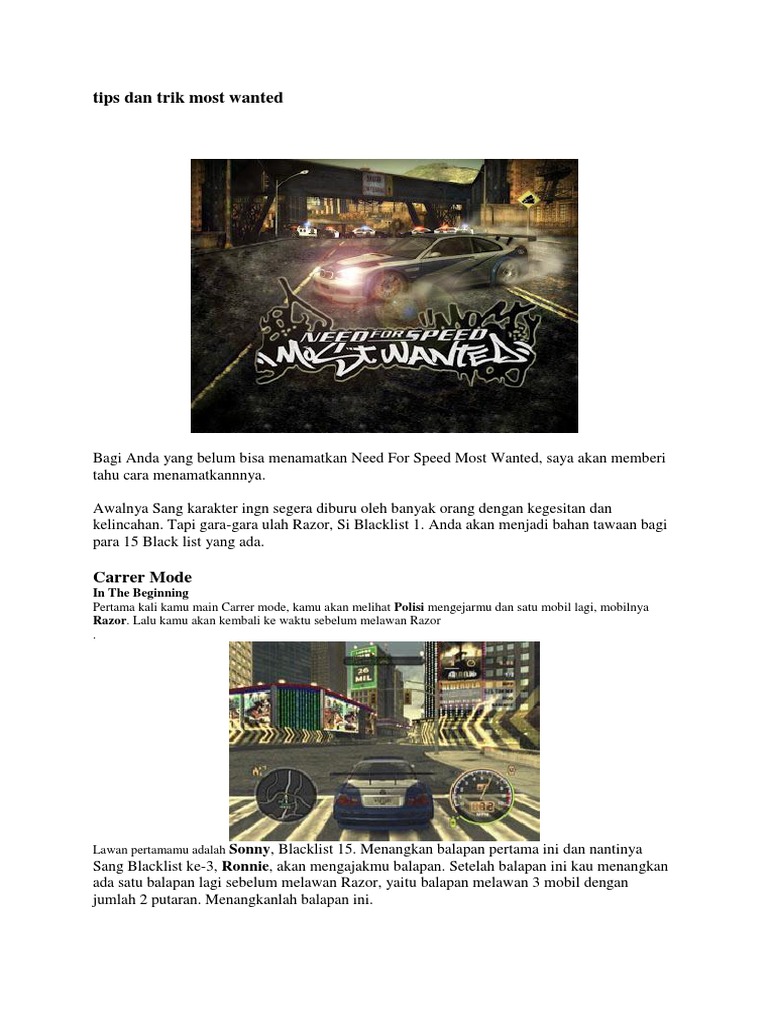 tips dan trik most wanted

NEED FOR SPEED MOST WANTED

Bagi Anda yang belum bisa menamatkan Need For Speed Most Wanted, saya akan memberi tahu cara menamatkannnya.

Awalnya Sang karakter ingn segera diburu oleh banyak orang dengan kegesitan dan kelincahan. Tapi gara-gara ulah Razor, Si Blacklist 1. Anda akan menjadi bahan tawaan bagi para 15 Black list yang ada.

Carrer Mode
In The Beginning
Pertama kali kamu main Carrer mode, kamu akan melihat Polisi mengejarmu dan satu mobil lagi, mobilnya Razor. Lalu kamu akan kembali ke waktu sebelum melawan Razor
.

Lawan pertamamu adalah Sonny, Blacklist 15. Menangkan balapan pertama ini dan nantinya Sang Blacklist ke-3, Ronnie, akan mengajakmu balapan. Setelah balapan ini kau menangkan ada satu balapan lagi sebelum melawan Razor, yaitu balapan melawan 3 mobil dengan jumlah 2 putaran. Menangkanlah balapan ini.